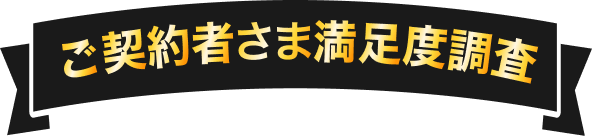 ご契約者さま満足度調査